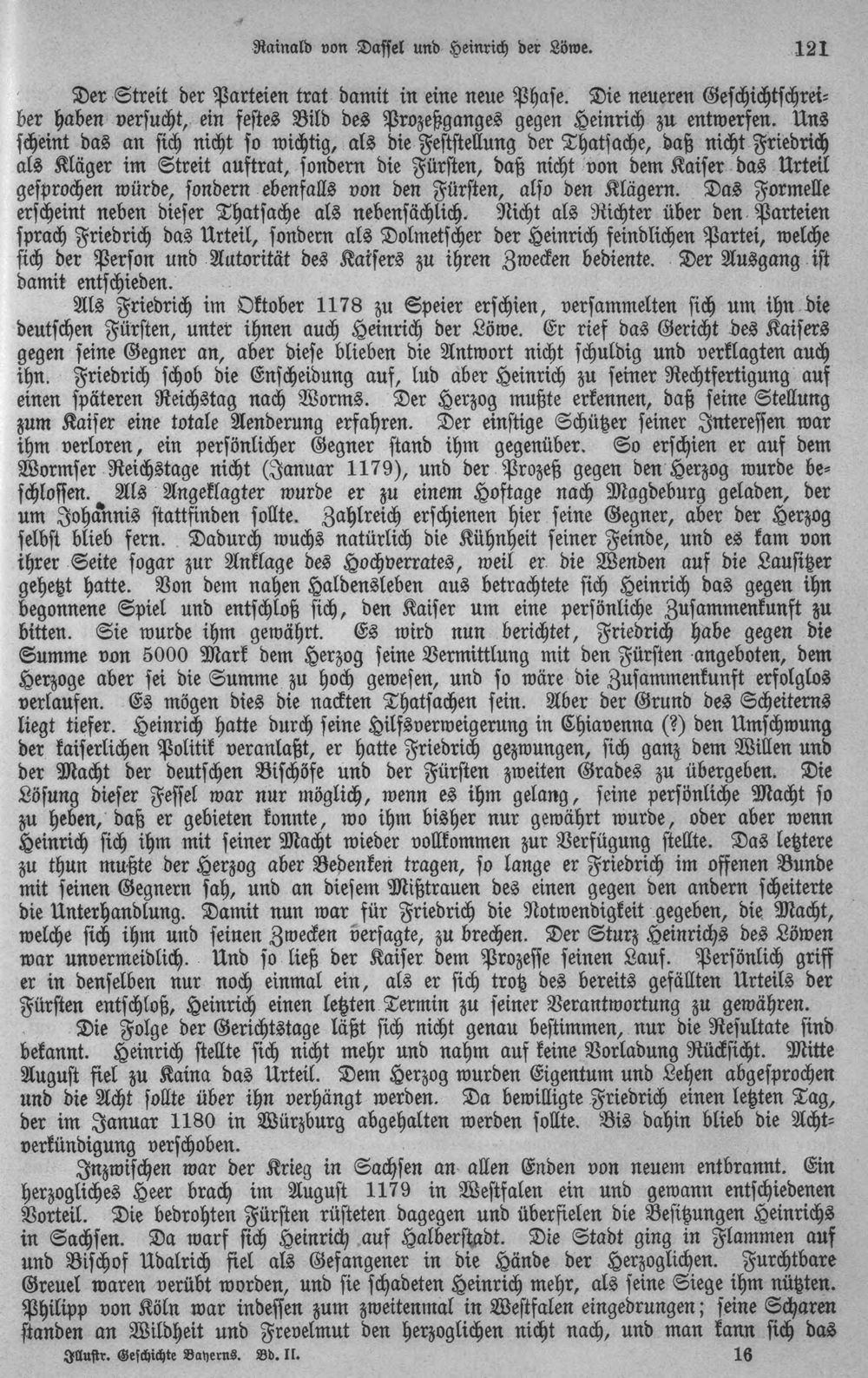 Rainald von Dassel und Heinrich der Löwe. 121

Der Streit der Parteien trat damit in eine neue Phase. Die neueren Geschichtschreiber haben versucht, ein festes Bild des Prozeßganges gegen Heinrich zu entwerfen. Uns scheint das an sich nicht so wichtig, als die Feststellung der Thatsache, daß nicht Friedrich als Kläger im Streit auftrat, sondern die Fürsten, daß nicht von dem Kaiser das Urteil gesprochen würde, sondern ebenfalls von den Fürsten, also den Klägern. Das Formelle erscheint neben dieser Thatsache als nebensächlich. Nicht als Richter über den Parteien sprach Friedrich das Urteil, sondern als Dolmetscher der Heinrich feindlichen Partei, welche sich der Person und Autorität des Kaisers zu ihren Zwecken bediente. Der Ausgang ist damit entschieden.

Als Friedrich im Oktober 1178 zu Speier erschien, versammelten sich um ihn die deutschen Fürsten, unter ihnen auch Heinrich der Löwe. Er rief das Gericht des Kaisers gegen seine Gegner an, aber diese blieben die Antwort nicht schuldig und verklagten auch ihn. Friedrich schob die Enscheidung auf, lud aber Heinrich zu seiner Rechtfertigung auf einen späteren Reichstag nach Worms. Der Herzog mußte erkennen, daß seine Stellung zum Kaiser eine totale Aenderung erfahren. Der einstige Schützer seiner Interessen war ihm verloren, ein persönlicher Gegner stand ihm gegenüber. So erschien er auf dem Wormser Reichstage nicht (Januar 1179), und der Prozeß gegen den Herzog wurde beschlossen. Als Angeklagter wurde er zu einem Hoftage nach Magdeburg geladen, der um Johannis stattfinden sollte. Zahlreich erschienen hier seine Gegner, aber der Herzog selbst blieb fern. Dadurch wuchs natürlich die Kühnheit seiner Feinde, und es kam von ihrer Seite sogar zur Anklage des Hochverrates, weil er die Wenden auf die Lausitzer gehetzt hatte. Von dem nahen Haldensleben aus betrachtete sich Heinrich das gegen ihn begonnene Spiel und entschloß sich, den Kaiser um eine persönliche Zusammenkunft zu bitten. Sie wurde ihm gewährt. Es wird nun berichtet, Friedrich habe gegen die Summe von 5000 Mark dem Herzog seine Vermittlung mit den Fürsten angeboten, dem Herzoge aber sei die Summe zu hoch gewesen, und so wäre die Zusammenkunft erfolglos verlaufen. Es mögen dies die nackten Thatsachen sein. Aber der Grund des Scheiterns liegt tiefer. Heinrich hatte durch seine Hilfsverweigerung in Chiavenna (?) den Umschwung der kaiserlichen Politik veranlaßt, er hatte Friedrich gezwungen, sich ganz dem Willen und der Macht der deutschen Bischöfe und der Fürsten zweiten Grades zu übergeben. Die Lösung dieser Fessel war nur möglich, wenn es ihm gelang, seine persönliche Macht so zu heben, daß er gebieten konnte, wo ihm bisher nur gewährt wurde, oder aber wenn Heinrich sich ihm mit seiner Macht wieder vollkommen zur Verfügung stellte. Das letztere zu thun mußte der Herzog aber Bedenken tragen, so lange er Friedrich im offenen Bunde mit seinen Gegnern sah, und an diesem Mißtrauen des einen gegen den andern scheiterte die Unterhandlung. Damit nun war für Friedrich die Notwendigkeit gegeben, die Macht, welche sich ihm und seinen Zwecken versagte, zu brechen. Der Sturz Heinrichs des Löwen war unvermeidlich. Und so ließ der Kaiser dem Prozesse seinen Lauf. Persönlich griff er in denselben nur noch einmal ein, als er sich trotz des bereits gefällten Urteils der Fürsten entschloß, Heinrich einen letzten Termin zu seiner Verantwortung zu gewähren.

Die Folge der Gerichtstage läßt sich nicht genau bestimmen, nur die Resultate sind bekannt. Heinrich stellte sich nicht mehr und nahm auf keine Vorladung Rücksicht. Mitte August fiel zu Kaina das Urteil. Dem Herzog wurden Eigentum und Lehen abgesprochen und die Acht sollte über ihn verhängt werden. Da bewilligte Friedrich einen letzten Tag, der im Januar 1180 in Würzburg abgehalten werden sollte. Bis dahin blieb die Achtverkündigung verschoben.

Inzwischen war der Krieg in Sachsen an allen Enden von neuem entbrannt. Ein herzogliches Heer brach im August 1179 in Westfalen ein und gewann entschiedenen Vorteil. Die bedrohten Fürsten rüsteten dagegen und überfielen die Besitzungen Heinrichs in Sachsen. Da warf sich Heinrich auf Halberstadt. Die Stadt ging in Flammen auf und Bischof Udalrich fiel als Gefangener in die Hände der Herzoglichen. Furchtbare Greuel waren verübt worden, und sie schadeten Heinrich mehr, als seine Siege ihm nützten. Philipp von Köln war indessen zum zweitenmal in Westfalen eingedrungen; seine Scharen standen an Wildheit und Frevelmut den herzoglichen nicht nach, und man kann sich das

Illustr. Geschichte Bayerns. Bd. II. 16